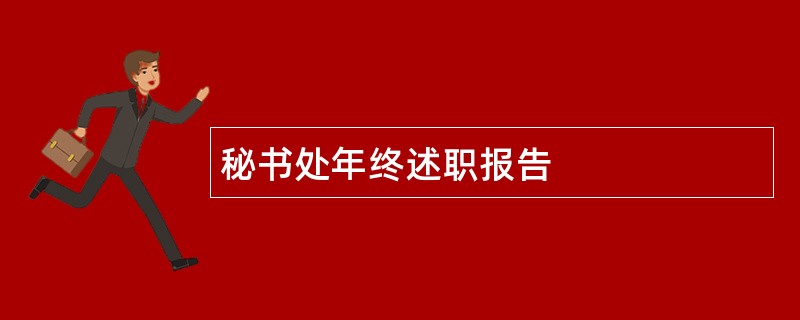 秘书处年终述职报告